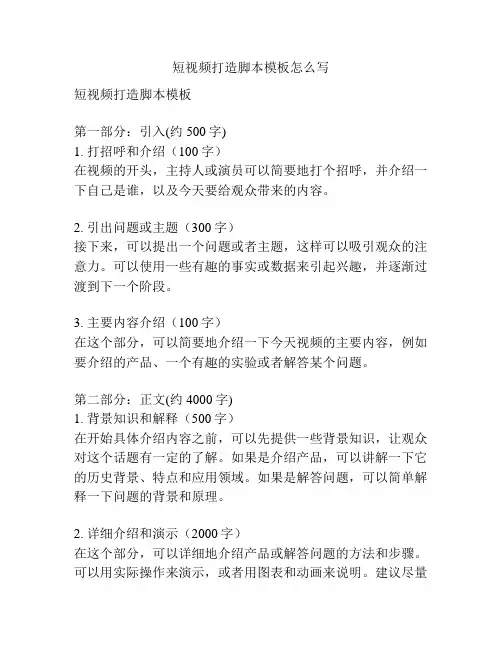 短视频打造脚本模板怎么写

短视频打造脚本模板

第一部分：引入(约 500 字)
1. 打招呼和介绍（100 字）
在视频的开头，主持人或演员可以简要地打个招呼，并介绍一下自己是谁，以及今天要给观众带来的内容。

2. 引出问题或主题（300 字）
接下来，可以提出一个问题或者主题，这样可以吸引观众的注意力。可以使用一些有趣的事实或数据来引起兴趣，并逐渐过渡到下一个阶段。

3. 主要内容介绍（100 字）
在这个部分，可以简要地介绍一下今天视频的主要内容，例如要介绍的产品、一个有趣的实验或者解答某个问题。

第二部分：正文(约 4000 字)
1. 背景知识和解释（500 字）
在开始具体介绍内容之前，可以先提供一些背景知识，让观众对这个话题有一定的了解。如果是介绍产品，可以讲解一下它的历史背景、特点和应用领域。如果是解答问题，可以简单解释一下问题的背景和原理。

2. 详细介绍和演示（2000 字）
在这个部分，可以详细地介绍产品或解答问题的方法和步骤。可以用实际操作来演示，或者用图表和动画来说明。建议尽量